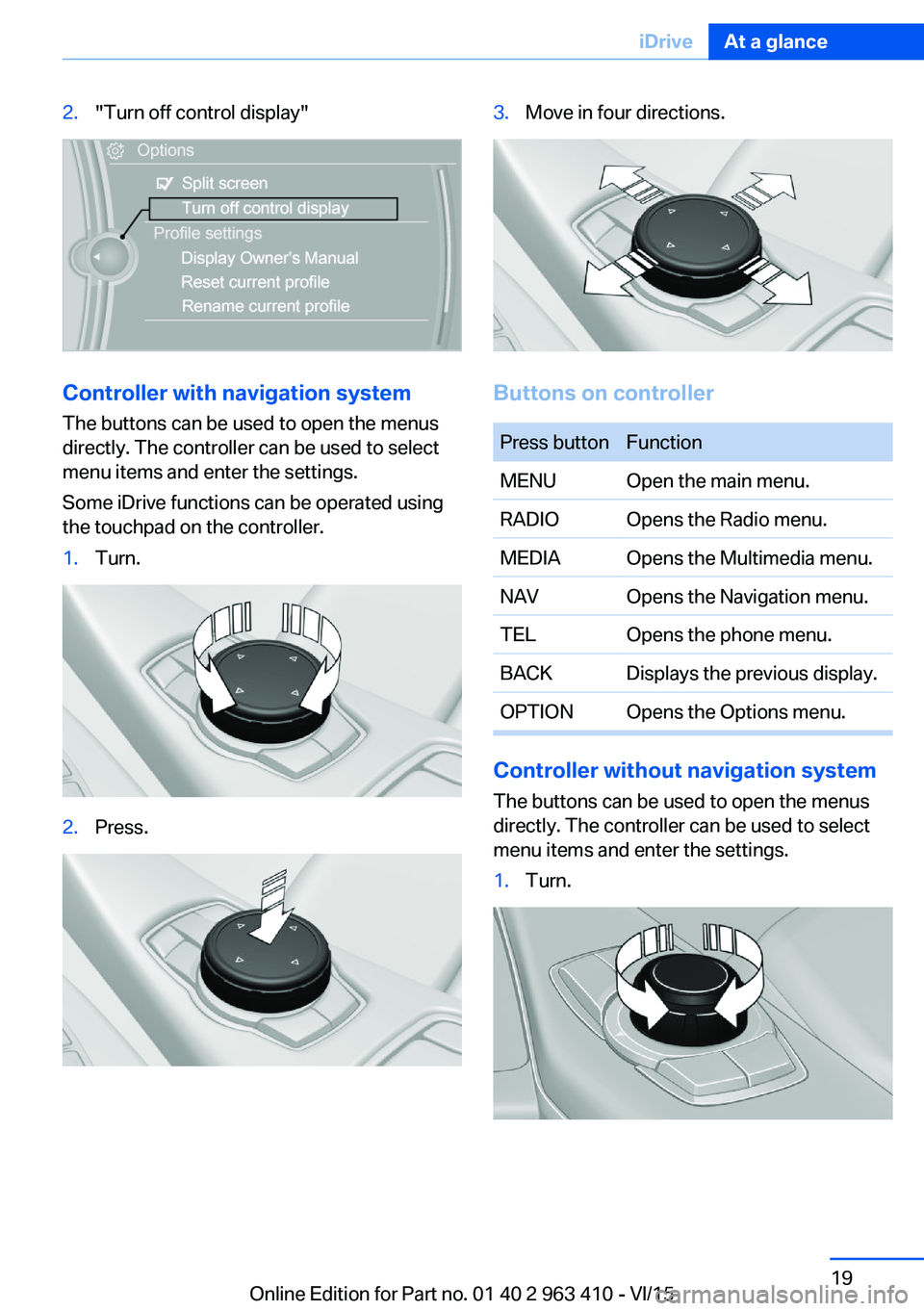 iDrive At a glance

2. "Turn off control display"

Options
Split screen
Turn off control display
Profile settings
Display Owner's Manual
Reset current profile
Rename current profile

Controller with navigation system

The buttons can be used to open the menus directly. The controller can be used to select menu items and enter the settings.

Some iDrive functions can be operated using the touchpad on the controller.

1. Turn.

2. Press.

3. Move in four directions.

Buttons on controller

| Press button | Function |
|---|---|
| MENU | Open the main menu. |
| RADIO | Opens the Radio menu. |
| MEDIA | Opens the Multimedia menu. |
| NAV | Opens the Navigation menu. |
| TEL | Opens the phone menu. |
| BACK | Displays the previous display. |
| OPTION | Opens the Options menu. |

Controller without navigation system

The buttons can be used to open the menus directly. The controller can be used to select menu items and enter the settings.

1. Turn.

19

Online Edition for Part no. 01 40 2 963 410 - VI/15

carmanualsonline.info